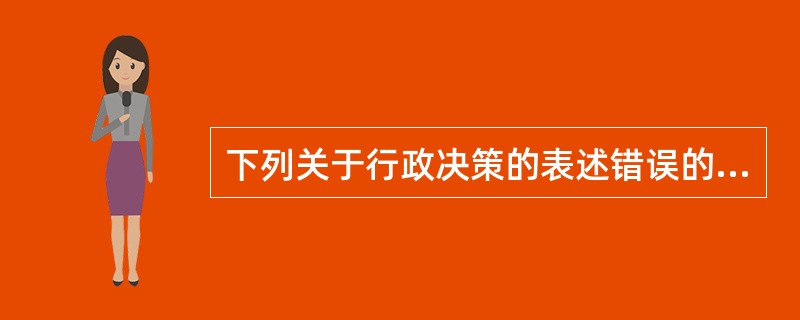 下列关于行政决策的表述错误的...